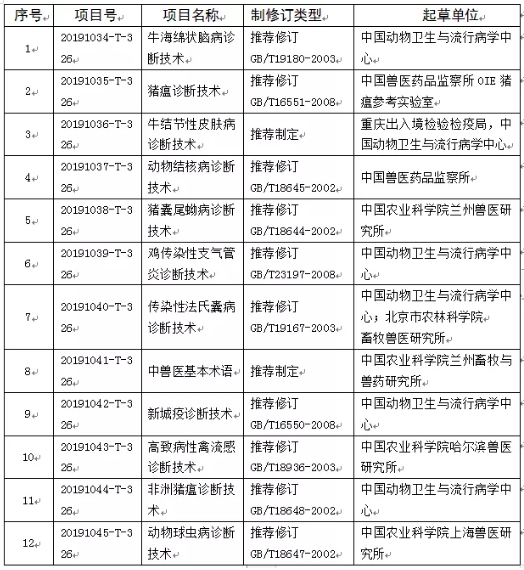 | 序号 | 项目号 | 项目名称 | 制修订类型 | 起草单位 |
|---|---|---|---|---|
| 1 | 20191034-T-326 | 牛海绵状脑病诊断技术 | 推荐修订 GB/T19180-2003 | 中国动物卫生与流行病学中心 |
| 2 | 20191035-T-326 | 猪瘟诊断技术 | 推荐修订 GB/T16551-2008 | 中国兽医药品监察所 OIE 猪瘟参考实验室 |
| 3 | 20191036-T-326 | 牛结节性皮肤病诊断技术 | 推荐制定 | 重庆出入境检验检疫局，中国动物卫生与流行病学中心 |
| 4 | 20191037-T-326 | 动物结核病诊断技术 | 推荐修订 GB/T18645-2002 | 中国兽医药品监察所 |
| 5 | 20191038-T-326 | 猪囊尾蚴病诊断技术 | 推荐修订 GB/T18644-2002 | 中国农业科学院兰州兽医研究所 |
| 6 | 20191039-T-326 | 鸡传染性支气管炎诊断技术 | 推荐修订 GB/T23197-2008 | 中国动物卫生与流行病学中心 |
| 7 | 20191040-T-326 | 传染性法氏囊病诊断技术 | 推荐修订 GB/T19167-2003 | 中国动物卫生与流行病学中心；北京市农林科学院畜牧兽医研究所 |
| 8 | 20191041-T-326 | 中兽医基本术语 | 推荐制定 | 中国农业科学院兰州畜牧与兽药研究所 |
| 9 | 20191042-T-326 | 新城疫诊断技术 | 推荐修订 GB/T16550-2008 | 中国动物卫生与流行病学中心 |
| 10 | 20191043-T-326 | 高致病性禽流感诊断技术 | 推荐修订 GB/T18936-2003 | 中国农业科学院哈尔滨兽医研究所 |
| 11 | 20191044-T-326 | 非洲猪瘟诊断技术 | 推荐修订 GB/T18648-2002 | 中国动物卫生与流行病学中心 |
| 12 | 20191045-T-326 | 动物球虫病诊断技术 | 推荐修订 GB/T18647-2002 | 中国农业科学院上海兽医研究所 |